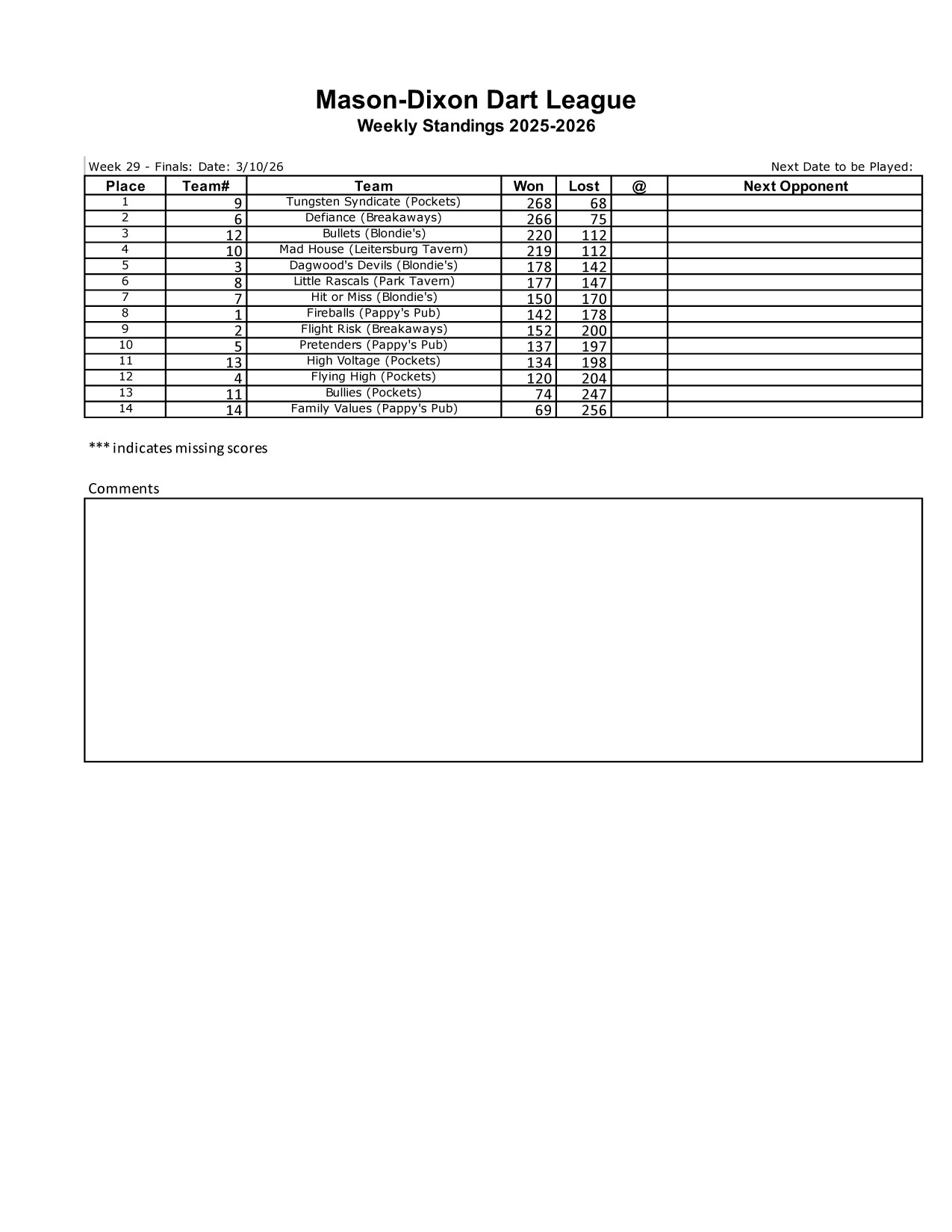 Mason-Dixon Dart League
Weekly Standings 2025-2026

Week 29 - Finals: Date: 3/10/26

Next Date to be Played:

| Place | Team# | Team | Won | Lost | @ | Next Opponent |
|---|---|---|---|---|---|---|
| 1 | 9 | Tungsten Syndicate (Pockets) | 268 | 68 | | |
| 2 | 6 | Defiance (Breakaways) | 266 | 75 | | |
| 3 | 12 | Bullets (Blondie's) | 220 | 112 | | |
| 4 | 10 | Mad House (Leitersburg Tavern) | 219 | 112 | | |
| 5 | 3 | Dagwood's Devils (Blondie's) | 178 | 142 | | |
| 6 | 8 | Little Rascals (Park Tavern) | 177 | 147 | | |
| 7 | 7 | Hit or Miss (Blondie's) | 150 | 170 | | |
| 8 | 1 | Fireballs (Pappy's Pub) | 142 | 178 | | |
| 9 | 2 | Flight Risk (Breakaways) | 152 | 200 | | |
| 10 | 5 | Pretenders (Pappy's Pub) | 137 | 197 | | |
| 11 | 13 | High Voltage (Pockets) | 134 | 198 | | |
| 12 | 4 | Flying High (Pockets) | 120 | 204 | | |
| 13 | 11 | Bullies (Pockets) | 74 | 247 | | |
| 14 | 14 | Family Values (Pappy's Pub) | 69 | 256 | | |

*** indicates missing scores

Comments